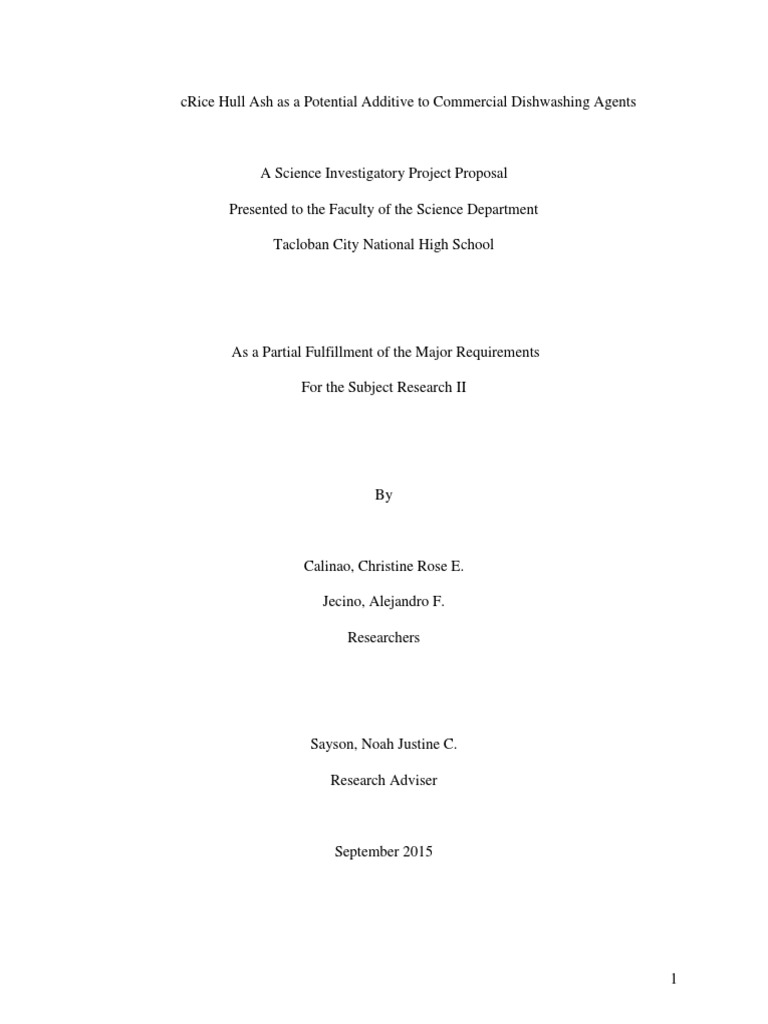 cRice Hull Ash as a Potential Additive to Commercial Dishwashing Agents

A Science Investigatory Project Proposal

Presented to the Faculty of the Science Department

Tacloban City National High School

As a Partial Fulfillment of the Major Requirements

For the Subject Research II

By

Calinao, Christine Rose E.

Jecino, Alejandro F.

Researchers

Sayson, Noah Justine C.

Research Adviser

September 2015

1